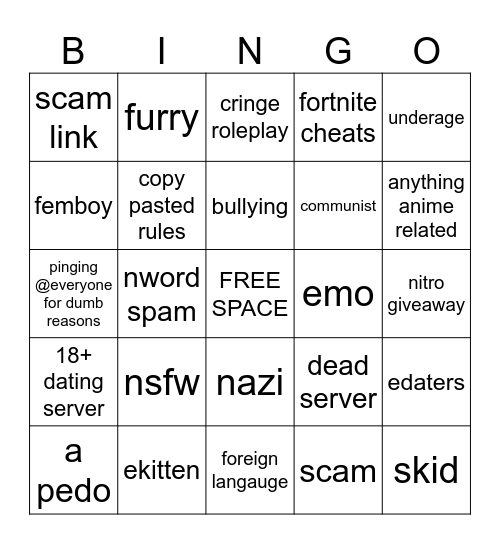 | B | I | N | G | O |
|---|---|---|---|---|
| scam link | furry | cringe roleplay | fortnite cheats | underage |
| femboy | copy pasted rules | bullying | communist | anything anime related |
| pinging @everyone for dumb reasons | nword spam | FREE SPACE | emo | nitro giveaway |
| 18+ dating server | nsfw | nazi | dead server | edaters |
| a pedo | ekitten | foreign langauge | scam | skid |